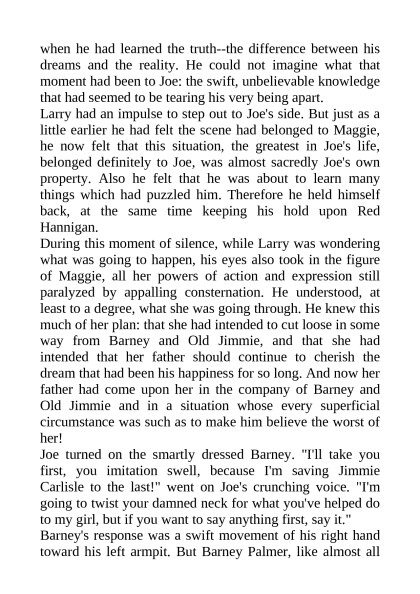 when he had learned the truth--the difference between his dreams and the reality. He could not imagine what that moment had been to Joe: the swift, unbelievable knowledge that had seemed to be tearing his very being apart.
Larry had an impulse to step out to Joe's side. But just as a little earlier he had felt the scene had belonged to Maggie, he now felt that this situation, the greatest in Joe's life, belonged definitely to Joe, was almost sacredly Joe's own property. Also he felt that he was about to learn many things which had puzzled him. Therefore he held himself back, at the same time keeping his hold upon Red Hannigan.
During this moment of silence, while Larry was wondering what was going to happen, his eyes also took in the figure of Maggie, all her powers of action and expression still paralyzed by appalling consternation. He understood, at least to a degree, what she was going through. He knew this much of her plan: that she had intended to cut loose in some way from Barney and Old Jimmie, and that she had intended that her father should continue to cherish the dream that had been his happiness for so long. And now her father had come upon her in the company of Barney and Old Jimmie and in a situation whose every superficial circumstance was such as to make him believe the worst of her!
Joe turned on the smartly dressed Barney. "I'll take you first, you imitation swell, because I'm saving Jimmie Carlisle to the last!" went on Joe's crunching voice. "I'm going to twist your damned neck for what you've helped do to my girl, but if you want to say anything first, say it."
Barney's response was a swift movement of his right hand toward his left armpit. But Barney Palmer, like almost all